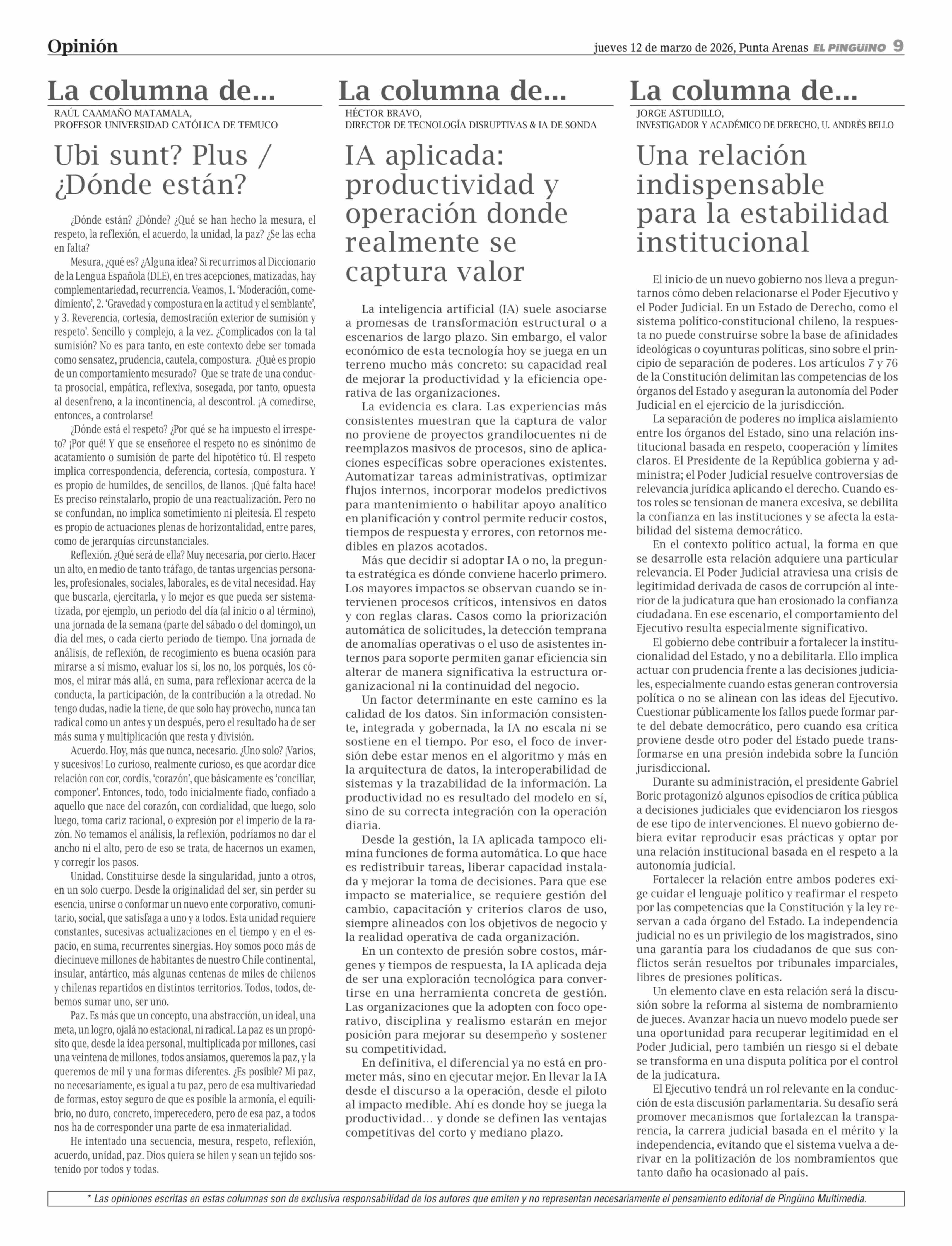 Opinión

jueves 12 de marzo de 2026, Punta Arenas EL PINGÜINO 9

La columna de...

RAÚL CAAMAÑO MATAMALA,
PROFESOR UNIVERSIDAD CATÓLICA DE TEMUCO

Ubi sunt? Plus / ¿Dónde están?

¿Dónde están? ¿Dónde? ¿Qué se han hecho la mesura, el respeto, la reflexión, el acuerdo, la unidad, la paz? ¿Se las echa en falta?

Mesura, ¿qué es? ¿Alguna idea? Si recurrimos al Diccionario de la Lengua Española (DLE), en tres acepciones, matizadas, hay complementariedad, recurrencia. Veamos, 1. 'Moderación, comedimiento', 2. 'Gravedad y compostura en la actitud y el semblante', y 3. Reverencia, cortesía, demostración exterior de sumisión y respeto'. Sencillo y complejo, a la vez. ¿Complicados con la tal sumisión? No es para tanto, en este contexto debe ser tomada como sensatez, prudencia, cautela, compostura. ¿Qué es propio de un comportamiento mesurado? Que se trate de una conducta prosocial, empática, reflexiva, sosegada, por tanto, opuesta al desenfreno, a la incontinencia, al descontrol. ¡A comedirse, entonces, a controlarse!

¿Dónde está el respeto? ¿Por qué se ha impuesto el irrespeto? ¡Por qué! Y que se enseñoree el respeto no es sinónimo de acatamiento o sumisión de parte del hipotético tú. El respeto implica correspondencia, deferencia, cortesía, compostura. Y es propio de humildes, de sencillos, de llanos. ¡Qué falta hace! Es preciso reinstalarlo, propio de una reactualización. Pero no se confundan, no implica sometimiento ni pleitesía. El respeto es propio de actuaciones plenas de horizontalidad, entre pares, como de jerarquías circunstanciales.

Reflexión. ¿Qué será de ella? Muy necesaria, por cierto. Hacer un alto, en medio de tanto tráfago, de tantas urgencias personales, profesionales, sociales, laborales, es de vital necesidad. Hay que buscarla, ejercitarla, y lo mejor es que pueda ser sistematizada, por ejemplo, un periodo del día (al inicio o al término), una jornada de la semana (parte del sábado o del domingo), un día del mes, o cada cierto periodo de tiempo. Una jornada de análisis, de reflexión, de recogimiento es buena ocasión para mirarse a sí mismo, evaluar los sí, los no, los porqués, los cómos, el mirar más allá, en suma, para reflexionar acerca de la conducta, la participación, de la contribución a la otredad. No tengo dudas, nadie la tiene, de que solo hay provecho, nunca tan radical como un antes y un después, pero el resultado ha de ser más suma y multiplicación que resta y división.

Acuerdo. Hoy, más que nunca, necesario. ¿Uno solo? ¡Varios, y sucesivos! Lo curioso, realmente curioso, es que acordar dice relación con cor, cordis, 'corazón', que básicamente es 'conciliar, componer'. Entonces, todo, todo inicialmente fiado, confiado a aquello que nace del corazón, con cordialidad, que luego, solo luego, toma cariz racional, o expresión por el imperio de la razón. No temamos el análisis, la reflexión, podríamos no dar el ancho ni el alto, pero de eso se trata, de hacernos un examen, y corregir los pasos.

Unidad. Constituirse desde la singularidad, junto a otros, en un solo cuerpo. Desde la originalidad del ser, sin perder su esencia, unirse o conformar un nuevo ente corporativo, comunitario, social, que satisfaga a uno y a todos. Esta unidad requiere constantes, sucesivas actualizaciones en el tiempo y en el espacio, en suma, recurrentes sinergias. Hoy somos poco más de diecinueve millones de habitantes de nuestro Chile continental, insular, antártico, más algunas centenas de miles de chilenos y chilenas repartidos en distintos territorios. Todos, todos, debemos sumar uno, ser uno.

Paz. Es más que un concepto, una abstracción, un ideal, una meta, un logro, ojalá no estacional, ni radical. La paz es un propósito que, desde la idea personal, multiplicada por millones, casi una veintena de millones, todos ansiamos, queremos la paz, y la queremos de mil y una formas diferentes. ¿Es posible? Mi paz, no necesariamente, es igual a tu paz, pero de esa multivariedad de formas, estoy seguro de que es posible la armonía, el equilibrio, no duro, concreto, imperecedero, pero de esa paz, a todos nos ha de corresponder una parte de esa inmaterialidad.

He intentado una secuencia, mesura, respeto, reflexión, acuerdo, unidad, paz. Dios quiera se hilen y sean un tejido sostenido por todos y todas.

La columna de...

HÉCTOR BRAVO,
DIRECTOR DE TECNOLOGÍA DISRUPTIVAS & IA DE SONDA

IA aplicada: productividad y operación donde realmente se captura valor

La inteligencia artificial (IA) suele asociarse a promesas de transformación estructural o a escenarios de largo plazo. Sin embargo, el valor económico de esta tecnología hoy se juega en un terreno mucho más concreto: su capacidad real de mejorar la productividad y la eficiencia operativa de las organizaciones.

La evidencia es clara. Las experiencias más consistentes muestran que la captura de valor no proviene de proyectos grandilocuentes ni de reemplazos masivos de procesos, sino de aplicaciones específicas sobre operaciones existentes. Automatizar tareas administrativas, optimizar flujos internos, incorporar modelos predictivos para mantenimiento o habilitar apoyo analítico en planificación y control permite reducir costos, tiempos de respuesta y errores, con retornos medibles en plazos acotados.

Más que decidir si adoptar IA o no, la pregunta estratégica es dónde conviene hacerlo primero. Los mayores impactos se observan cuando se intervienen procesos críticos, intensivos en datos y con reglas claras. Casos como la priorización automática de solicitudes, la detección temprana de anomalías operativas o el uso de asistentes internos para soporte permiten ganar eficiencia sin alterar de manera significativa la estructura organizacional ni la continuidad del negocio.

Un factor determinante en este camino es la calidad de los datos. Sin información consistente, integrada y gobernada, la IA no escala ni se sostiene en el tiempo. Por eso, el foco de inversión debe estar menos en el algoritmo y más en la arquitectura de datos, la interoperabilidad de sistemas y la trazabilidad de la información. La productividad no es resultado del modelo en sí, sino de su correcta integración con la operación diaria.

Desde la gestión, la IA aplicada tampoco elimina funciones de forma automática. Lo que hace es redistribuir tareas, liberar capacidad instalada y mejorar la toma de decisiones. Para que ese impacto se materialice, se requiere gestión del cambio, capacitación y criterios claros de uso, siempre alineados con los objetivos de negocio y la realidad operativa de cada organización.

En un contexto de presión sobre costos, márgenes y tiempos de respuesta, la IA aplicada deja de ser una exploración tecnológica para convertirse en una herramienta concreta de gestión. Las organizaciones que la adopten con foco operativo, disciplina y realismo estarán en mejor posición para mejorar su desempeño y sostener su competitividad.

En definitiva, el diferencial ya no está en prometer más, sino en ejecutar mejor. En llevar la IA desde el discurso a la operación, desde el piloto al impacto medible. Ahí es donde hoy se juega la productividad… y donde se definen las ventajas competitivas del corto y mediano plazo.

La columna de...

JORGE ASTUDILLO,
INVESTIGADOR Y ACADÉMICO DE DERECHO, U. ANDRÉS BELLO

Una relación indispensable para la estabilidad institucional

El inicio de un nuevo gobierno nos lleva a preguntarnos cómo deben relacionarse el Poder Ejecutivo y el Poder Judicial. En un Estado de Derecho, como el sistema político-constitucional chileno, la respuesta no puede construirse sobre la base de afinidades ideológicas o coyunturas políticas, sino sobre el principio de separación de poderes. Los artículos 7 y 76 de la Constitución delimitan las competencias de los órganos del Estado y aseguran la autonomía del Poder Judicial en el ejercicio de la jurisdicción.

La separación de poderes no implica aislamiento entre los órganos del Estado, sino una relación institucional basada en respeto, cooperación y límites claros. El Presidente de la República gobierna y administra; el Poder Judicial resuelve controversias de relevancia jurídica aplicando el derecho. Cuando estos roles se tensionan de manera excesiva, se debilita la confianza en las instituciones y se afecta la estabilidad del sistema democrático.

En el contexto político actual, la forma en que se desarrolle esta relación adquiere una particular relevancia. El Poder Judicial atraviesa una crisis de legitimidad derivada de casos de corrupción al interior de la judicatura que han erosionado la confianza ciudadana. En ese escenario, el comportamiento del Ejecutivo resulta especialmente significativo.

El gobierno debe contribuir a fortalecer la institucionalidad del Estado, y no a debilitarla. Ello implica actuar con prudencia frente a las decisiones judiciales, especialmente cuando estas generan controversia política o no se alinean con las ideas del Ejecutivo. Cuestionar públicamente los fallos puede formar parte del debate democrático, pero cuando esa crítica proviene desde otro poder del Estado puede transformarse en una presión indebida sobre la función jurisdiccional.

Durante su administración, el presidente Gabriel Boric protagonizó algunos episodios de crítica pública a decisiones judiciales que evidenciaron los riesgos de ese tipo de intervenciones. El nuevo gobierno debiera evitar reproducir esas prácticas y optar por una relación institucional basada en el respeto a la autonomía judicial.

Fortalecer la relación entre ambos poderes exige cuidar el lenguaje político y reafirmar el respeto por las competencias que la Constitución y la ley reservan a cada órgano del Estado. La independencia judicial no es un privilegio de los magistrados, sino una garantía para los ciudadanos de que sus conflictos serán resueltos por tribunales imparciales, libres de presiones políticas.

Un elemento clave en esta relación será la discusión sobre la reforma al sistema de nombramiento de jueces. Avanzar hacia un nuevo modelo puede ser una oportunidad para recuperar legitimidad en el Poder Judicial, pero también un riesgo si el debate se transforma en una disputa política por el control de la judicatura.

El Ejecutivo tendrá un rol relevante en la conducción de esta discusión parlamentaria. Su desafío será promover mecanismos que fortalezcan la transparencia, la carrera judicial basada en el mérito y la independencia, evitando que el sistema vuelva a derivar en la politización de los nombramientos que tanto daño ha ocasionado al país.

* Las opiniones escritas en estas columnas son de exclusiva responsabilidad de los autores que emiten y no representan necesariamente el pensamiento editorial de Pingüino Multimedia.